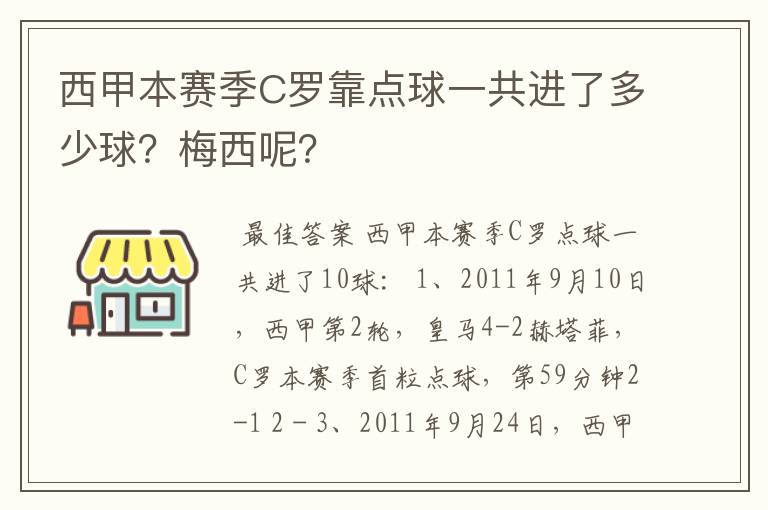 西甲本赛季C罗靠点球一共进了多少球？梅西呢？

最佳答案 西甲本赛季C罗点球一共进了10球： 1、2011年9月10日，西甲第2轮，皇马4-2赫塔菲，C罗本赛季首粒点球，第59分钟2-1 2－3、2011年9月24日，西甲